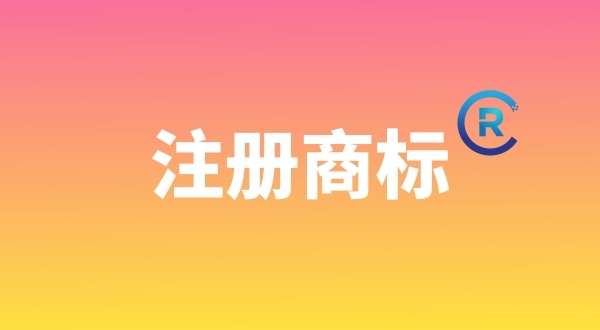 注册商标

R